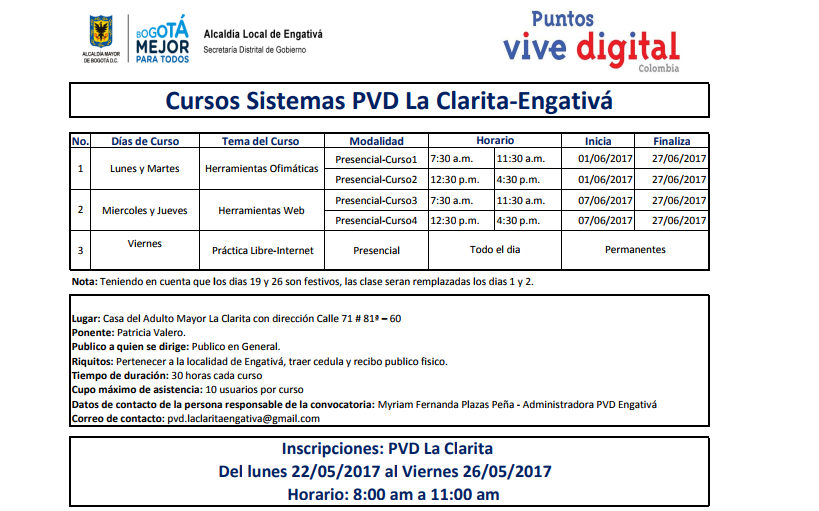 ALCALDÍA MAYOR DE BOGOTÁ D.C.

BOGOTÁ MEJOR PARA TODOS

Alcaldía Local de Engativá
Secretaría Distrital de Gobierno

Puntos
vive digital
Colombia

Cursos Sistemas PVD La Clarita-Engativá

| No. | Días de Curso | Tema del Curso | Modalidad | Horario | | Inicia | Finaliza |
|---|---|---|---|---|---|---|---|
| 1 | Lunes y Martes | Herramientas Ofimáticas | Presencial-Curso1 | 7:30 a.m. | 11:30 a.m. | 01/06/2017 | 27/06/2017 |
| | | | Presencial-Curso2 | 12:30 p.m. | 4:30 p.m. | 01/06/2017 | 27/06/2017 |
| 2 | Miercoles y Jueves | Herramientas Web | Presencial-Curso3 | 7:30 a.m. | 11:30 a.m. | 07/06/2017 | 27/06/2017 |
| | | | Presencial-Curso4 | 12:30 p.m. | 4:30 p.m. | 07/06/2017 | 27/06/2017 |
| 3 | Viernes | Práctica Libre-Internet | Presencial | Todo el dia | | Permanentes | |

Nota: Teniendo en cuenta que los dias 19 y 26 son festivos, las clase seran remplazadas los dias 1 y 2.

Lugar: Casa del Adulto Mayor La Clarita con dirección Calle 71 # 81ª – 60
Ponente: Patricia Valero.
Publico a quien se dirige: Publico en General.
Riquitos: Pertenecer a la localidad de Engativá, traer cedula y recibo publico fisico.
Tiempo de duración: 30 horas cada curso
Cupo máximo de asistencia: 10 usuarios por curso
Datos de contacto de la persona responsable de la convocatoria: Myriam Fernanda Plazas Peña - Administradora PVD Engativá
Correo de contacto: pvd.laclaritaengativa@gmail.com

Inscripciones: PVD La Clarita
Del lunes 22/05/2017 al Viernes 26/05/2017
Horario: 8:00 am a 11:00 am